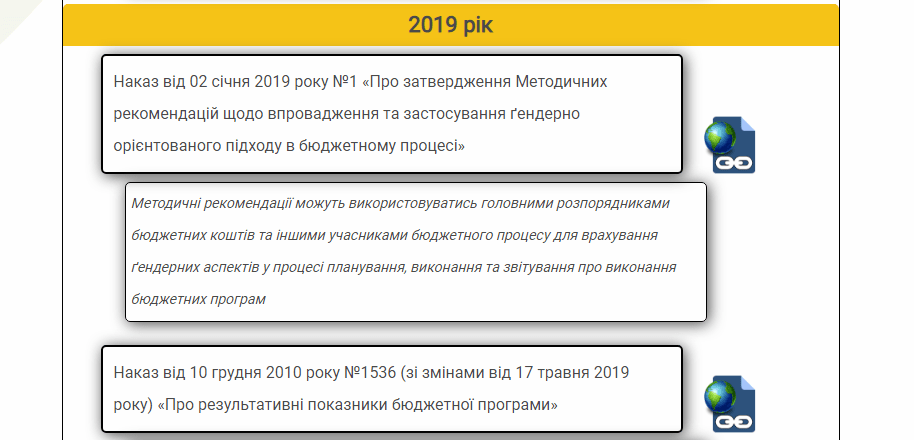 2019 рік

Наказ від 02 січня 2019 року №1 «Про затвердження Методичних рекомендацій щодо впровадження та застосування ґендерно орієнтованого підходу в бюджетному процесі»

Методичні рекомендації можуть використовуватись головними розпорядниками бюджетних коштів та іншими учасниками бюджетного процесу для врахування ґендерних аспектів у процесі планування, виконання та звітування про виконання бюджетних програм

Наказ від 10 грудня 2010 року №1536 (зі змінами від 17 травня 2019 року) «Про результативні показники бюджетної програми»